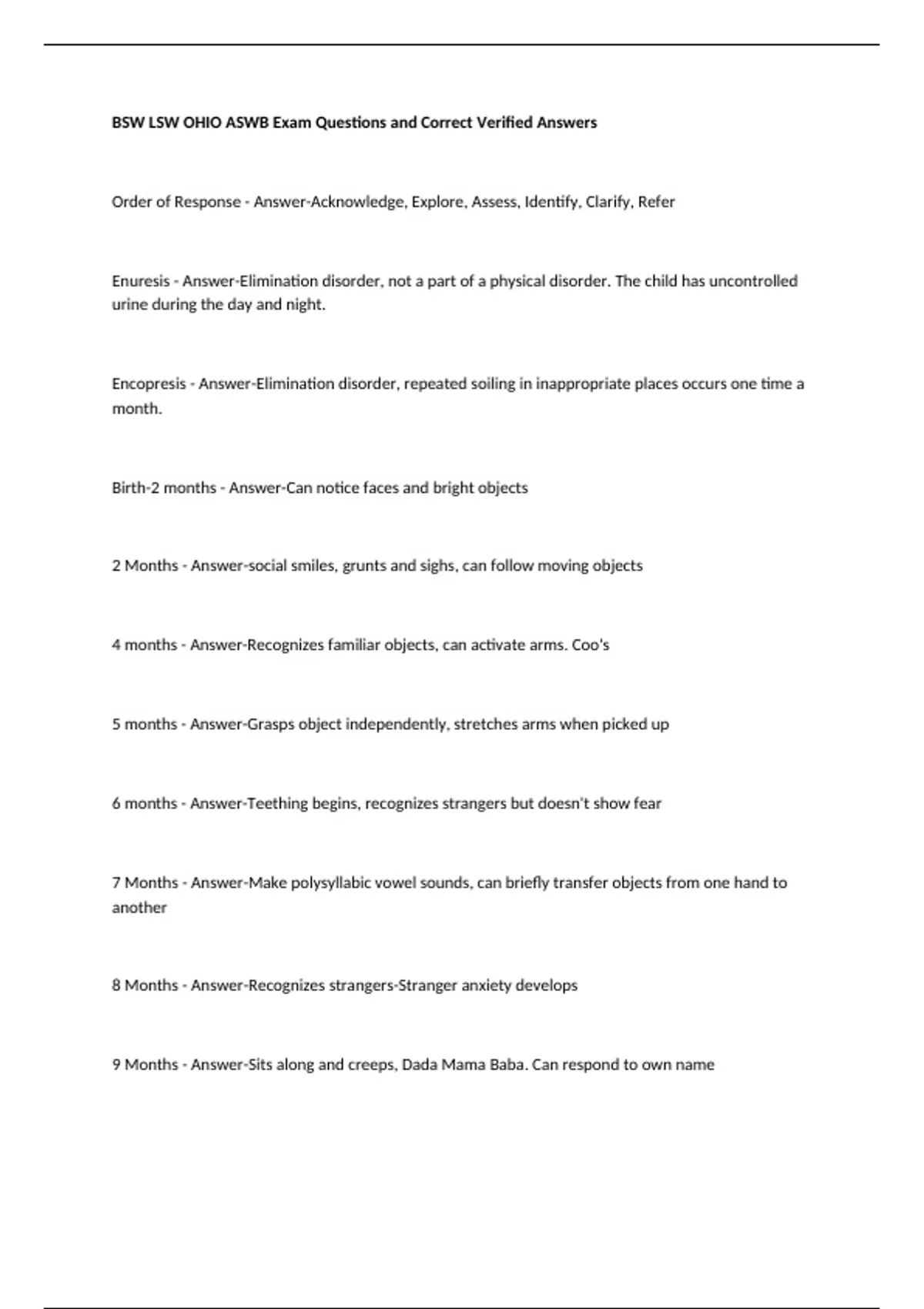 BSW LSW OHIO ASWB Exam Questions and Correct Verified Answers

Order of Response - Answer-Acknowledge, Explore, Assess, Identify, Clarify, Refer

Enuresis - Answer-Elimination disorder, not a part of a physical disorder. The child has uncontrolled urine during the day and night.

Encopresis - Answer-Elimination disorder, repeated soiling in inappropriate places occurs one time a month.

Birth-2 months - Answer-Can notice faces and bright objects

2 Months - Answer-social smiles, grunts and sighs, can follow moving objects

4 months - Answer-Recognizes familiar objects, can activate arms. Coo's

5 months - Answer-Grasps object independently, stretches arms when picked up

6 months - Answer-Teething begins, recognizes strangers but doesn't show fear

7 Months - Answer-Make polysyllabic vowel sounds, can briefly transfer objects from one hand to another

8 Months - Answer-Recognizes strangers-Stranger anxiety develops

9 Months - Answer-Sits along and creeps, Dada Mama Baba. Can respond to own name